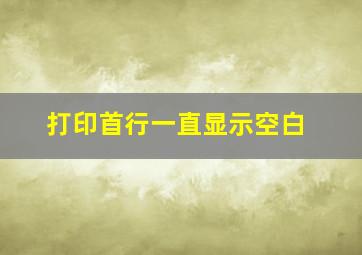 打印首行一直显示空白